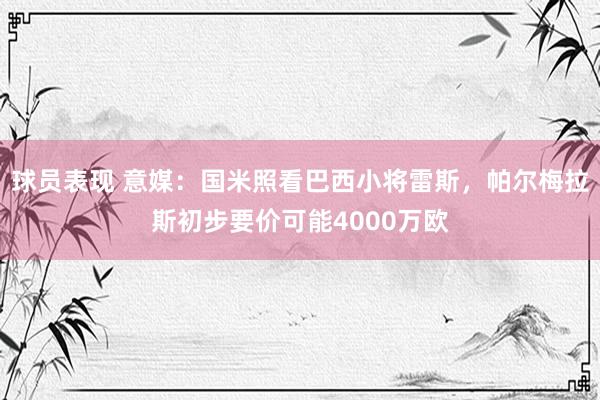 球员表现 意媒：国米照看巴西小将雷斯，帕尔梅拉斯初步要价可能4000万欧